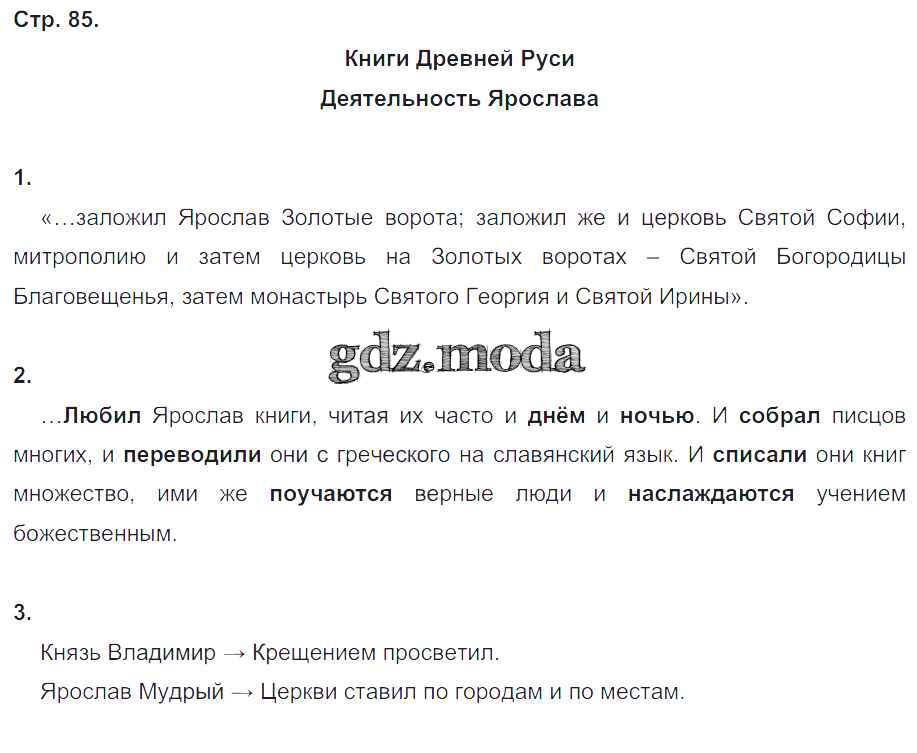 Стр. 85.

Книги Древней Руси

Деятельность Ярослава

1.

«…заложил Ярослав Золотые ворота; заложил же и церковь Святой Софии, митрополию и затем церковь на Золотых воротах – Святой Богородицы Благовещенья, затем монастырь Святого Георгия и Святой Ирины».

gdz.moda

2.

…Любил Ярослав книги, читая их часто и днём и ночью. И собрал писцов многих, и переводили они с греческого на славянский язык. И списали они книг множество, ими же поучаются верные люди и наслаждаются учением божественным.

3.

Князь Владимир → Крещением просветил.

Ярослав Мудрый → Церкви ставил по городам и по местам.